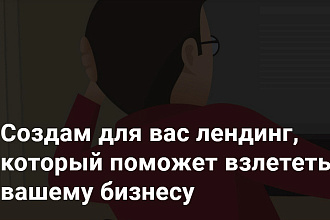 Создам для вас лендинг, который поможет взлететь вашему бизнесу